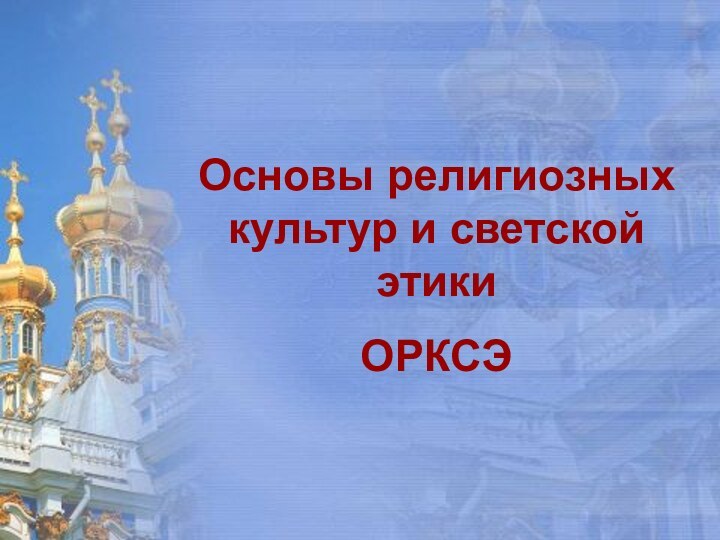 Основы религиозных культур и светской этики

ОРКСЭ